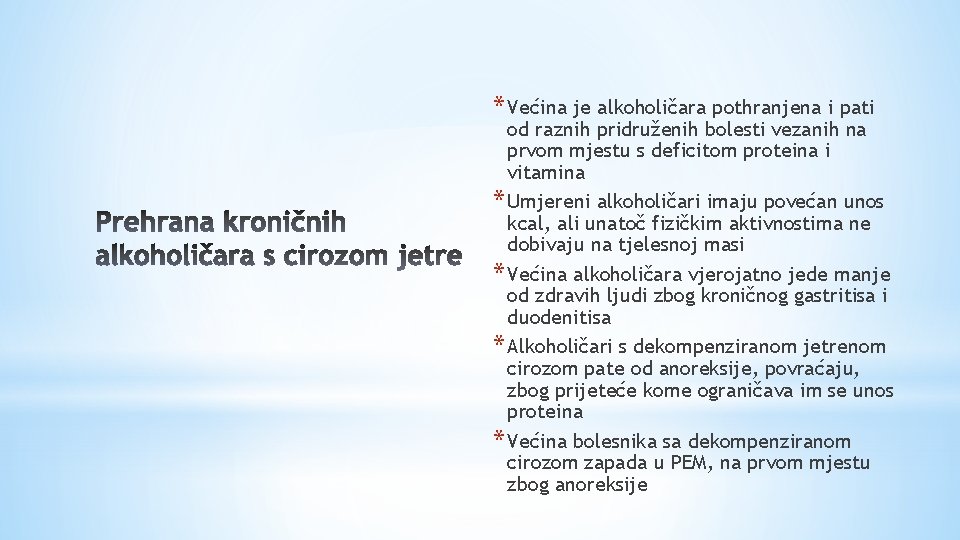 Prehrana kroničnih alkoholičara s cirozom jetre

*Većina je alkoholičara pothranjena i pati od raznih pridruženih bolesti vezanih na prvom mjestu s deficitom proteina i vitamina

*Umjereni alkoholičari imaju povećan unos kcal, ali unatoč fizičkim aktivnostima ne dobivaju na tjelesnoj masi

*Većina alkoholičara vjerojatno jede manje od zdravih ljudi zbog kroničnog gastritisa i duodenitisa

*Alkoholičari s dekompenziranom jetrenom cirozom pate od anoreksije, povraćaju, zbog prijeteće kome ograničava im se unos proteina

*Većina bolesnika sa dekompenziranom cirozom zapada u PEM, na prvom mjestu zbog anoreksije